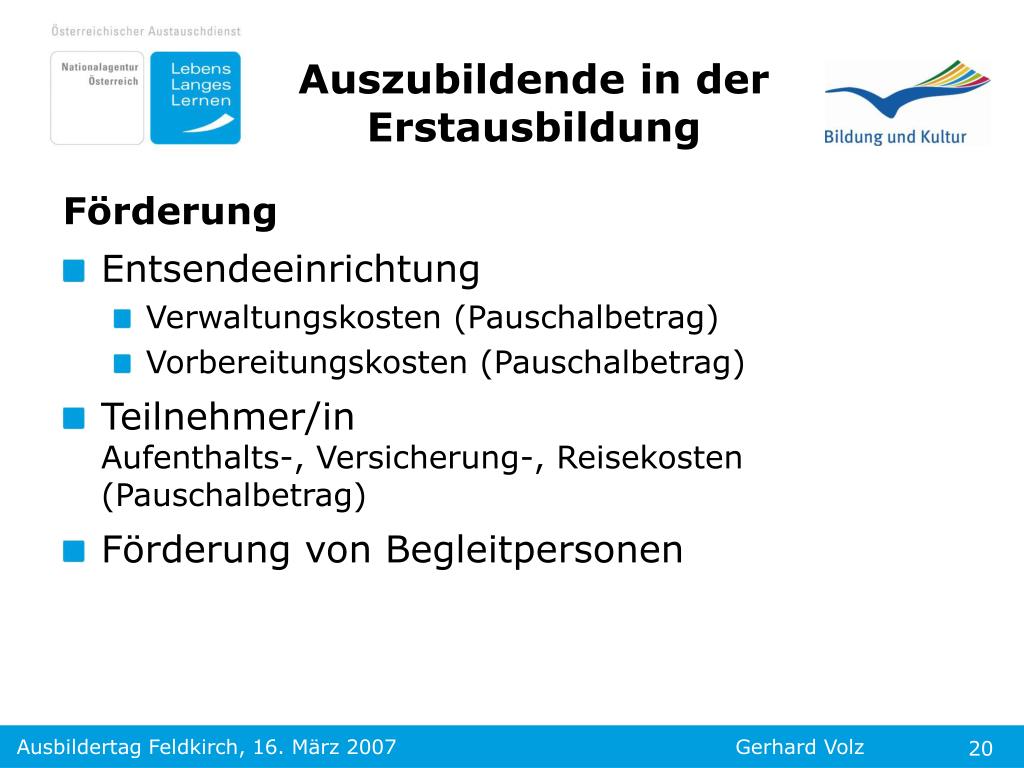 Österreichischer Austauschdienst

Nationalagentur Österreich

Lebens Langes Lernen

Auszubildende in der Erstausbildung

Bildung und Kultur

Förderung

Entsendeeinrichtung

Verwaltungskosten (Pauschalbetrag)

Vorbereitungskosten (Pauschalbetrag)

Teilnehmer/in
Aufenthalts-, Versicherung-, Reisekosten (Pauschalbetrag)

Förderung von Begleitpersonen

Ausbildertag Feldkirch, 16. März 2007

Gerhard Volz

20